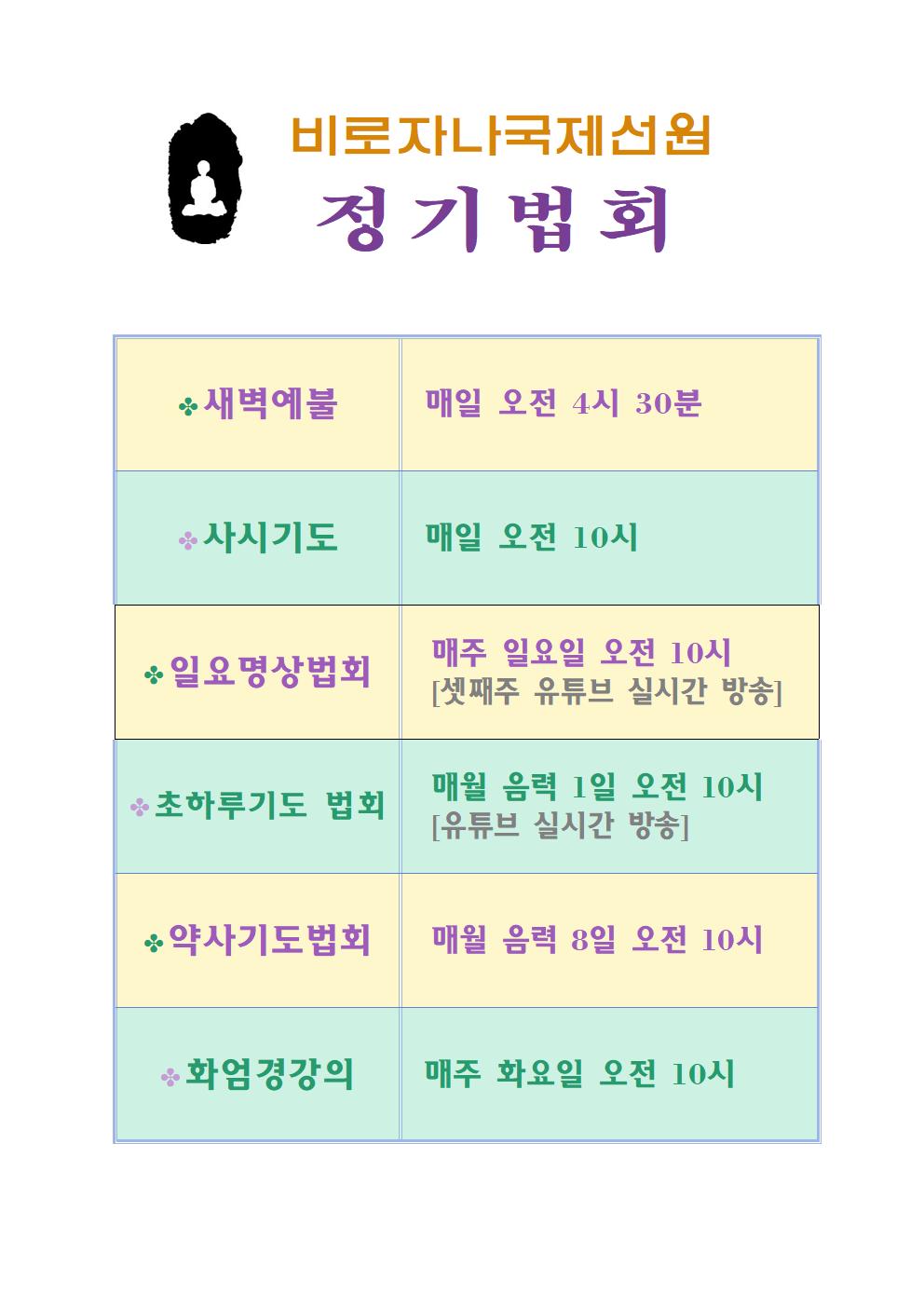 비로자나국제선원

정기법회

| ✤새벽예불 | 매일 오전 4시 30분 |
|---|---|
| ✤사시기도 | 매일 오전 10시 |
| ✤일요명상법회 | 매주 일요일 오전 10시 [셋째주 유튜브 실시간 방송] |
| ✤초하루기도 법회 | 매월 음력 1일 오전 10시 [유튜브 실시간 방송] |
| ✤약사기도법회 | 매월 음력 8일 오전 10시 |
| ✤화엄경강의 | 매주 화요일 오전 10시 |